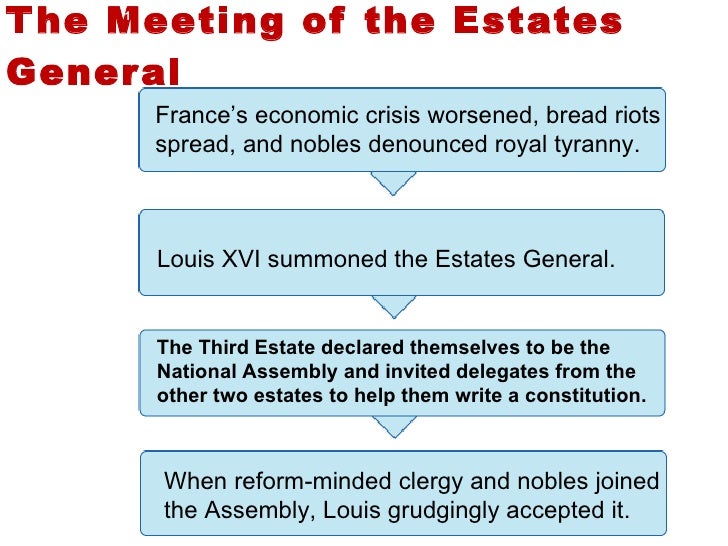 The Meeting of the Estates General

France's economic crisis worsened, bread riots spread, and nobles denounced royal tyranny.

Louis XVI summoned the Estates General.

The Third Estate declared themselves to be the National Assembly and invited delegates from the other two estates to help them write a constitution.

When reform-minded clergy and nobles joined the Assembly, Louis grudgingly accepted it.